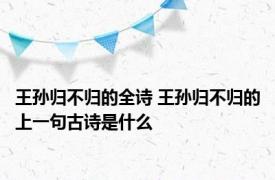 王孙归不归的全诗 王孙归不归的上一句古诗是什么